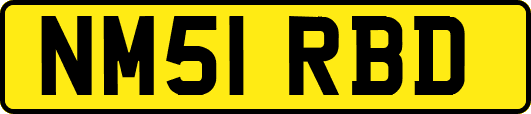 NM51 RBD